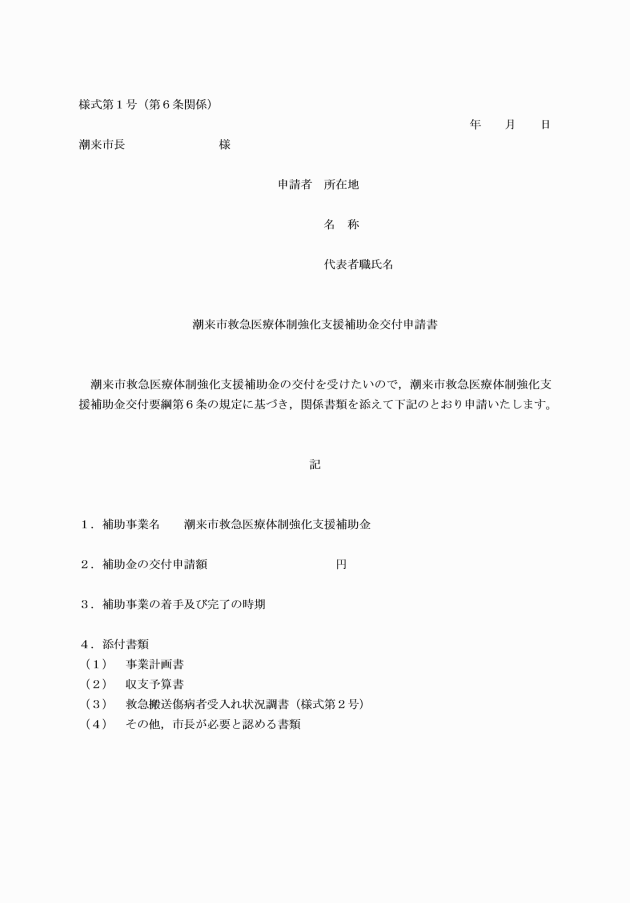 様式第１号（第６条関係）

年　月　日

潮来市長　　　　　　様

申請者　所在地

名　称

代表者職氏名

潮来市救急医療体制強化支援補助金交付申請書

潮来市救急医療体制強化支援補助金の交付を受けたいので，潮来市救急医療体制強化支援補助金交付要綱第６条の規定に基づき，関係書類を添えて下記のとおり申請いたします。

記

１．補助事業名　　潮来市救急医療体制強化支援補助金

２．補助金の交付申請額　　　　　　　　円

３．補助事業の着手及び完了の時期

４．添付書類
（１）　事業計画書
（２）　収支予算書
（３）　救急搬送傷病者受入れ状況調書（様式第２号）
（４）　その他，市長が必要と認める書類